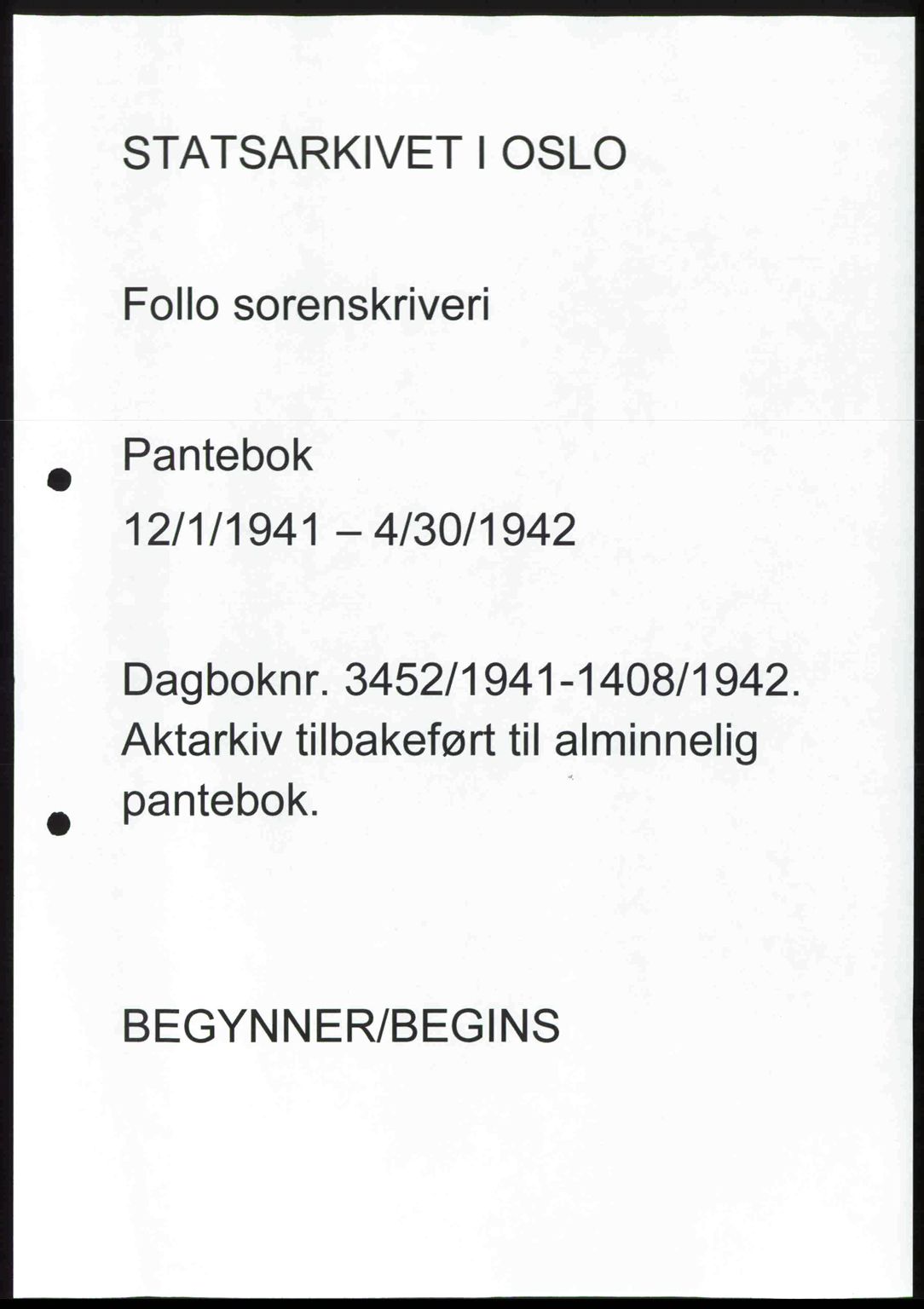 STATSARKIVET I OSLO

Follo sorenskriveri

Pantebok

12/1/1941 – 4/30/1942

Dagboknr. 3452/1941-1408/1942. Aktarkiv tilbakeført til alminnelig pantebok.

BEGYNNER/BEGINS